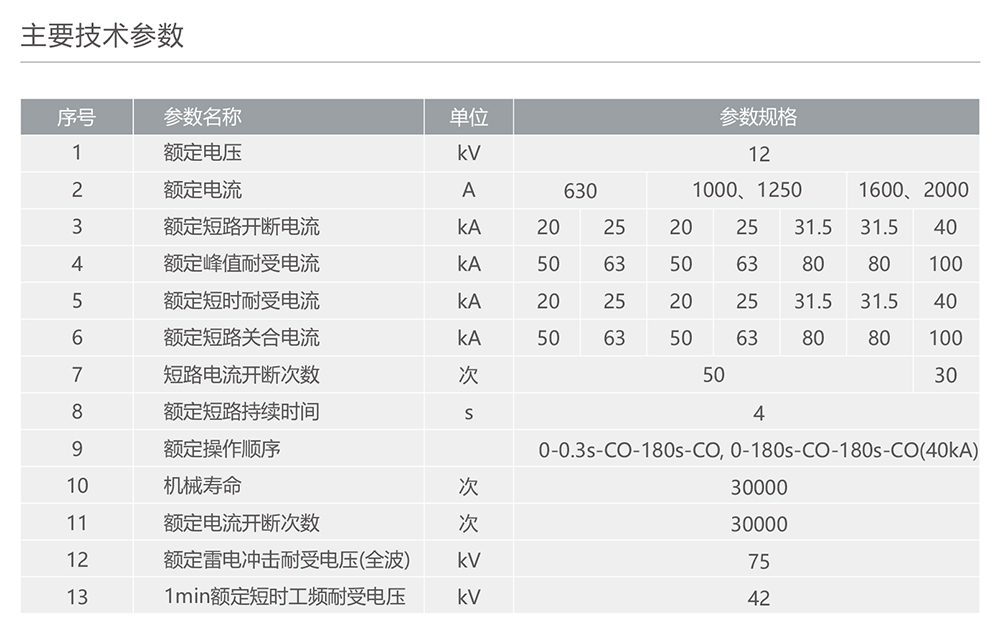 主要技术参数

| 序号 | 参数名称 | 单位 | 参数规格 | | | | | | |
|---|---|---|---|---|---|---|---|---|---|
| 1 | 额定电压 | kV | 12 | | | | | | |
| 2 | 额定电流 | A | 630 | | 1000、1250 | | | 1600、2000 | |
| 3 | 额定短路开断电流 | kA | 20 | 25 | 20 | 25 | 31.5 | 31.5 | 40 |
| 4 | 额定峰值耐受电流 | kA | 50 | 63 | 50 | 63 | 80 | 80 | 100 |
| 5 | 额定短时耐受电流 | kA | 20 | 25 | 20 | 25 | 31.5 | 31.5 | 40 |
| 6 | 额定短路关合电流 | kA | 50 | 63 | 50 | 63 | 80 | 80 | 100 |
| 7 | 短路电流开断次数 | 次 | 50 | | | | | | 30 |
| 8 | 额定短路持续时间 | s | 4 | | | | | | |
| 9 | 额定操作顺序 | | 0-0.3s-CO-180s-CO, 0-180s-CO-180s-CO(40kA) | | | | | | |
| 10 | 机械寿命 | 次 | 30000 | | | | | | |
| 11 | 额定电流开断次数 | 次 | 30000 | | | | | | |
| 12 | 额定雷电冲击耐受电压(全波) | kV | 75 | | | | | | |
| 13 | 1min额定短时工频耐受电压 | kV | 42 | | | | | | |